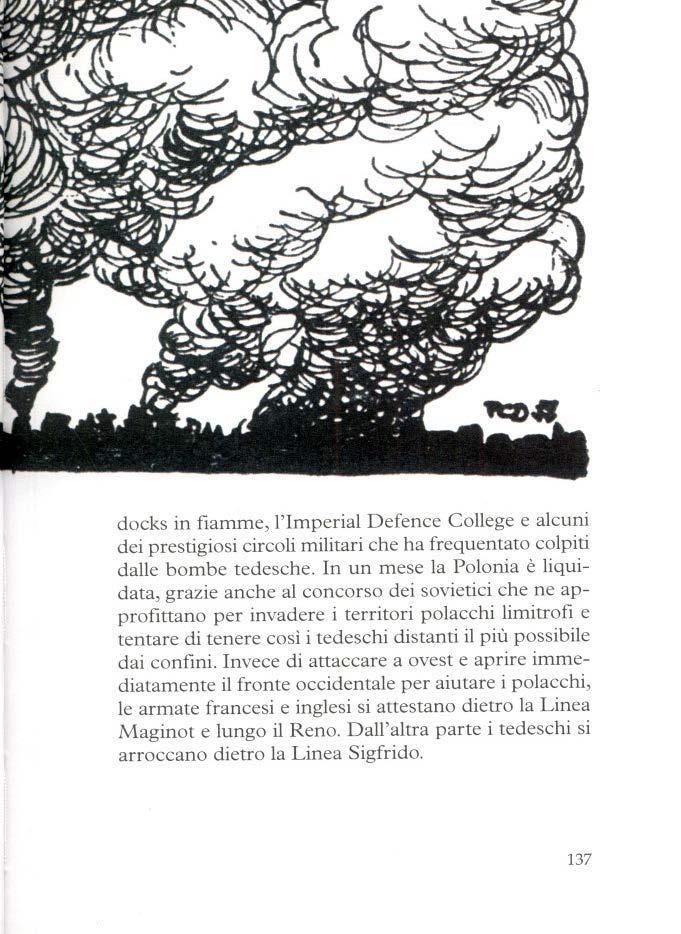 docks in fiamme, l'Imperial Defence College e alcuni dei prestigiosi circoli militari che ha frequentato colpiti dalle bombe tedesche. In un mese la Polonia è liquidata, grazie anche al concorso dei sovietici che ne approfittano per invadere i territori polacchi limitrofi e tentare di tenere così i tedeschi distanti il più possibile dai confini. Invece di attaccare a ovest e aprire immediatamente il fronte occidentale per aiutare i polacchi, le armate francesi e inglesi si attestano dietro la Linea Maginot e lungo il Reno. Dall'altra parte i tedeschi si arroccano dietro la Linea Sigfrido.

137